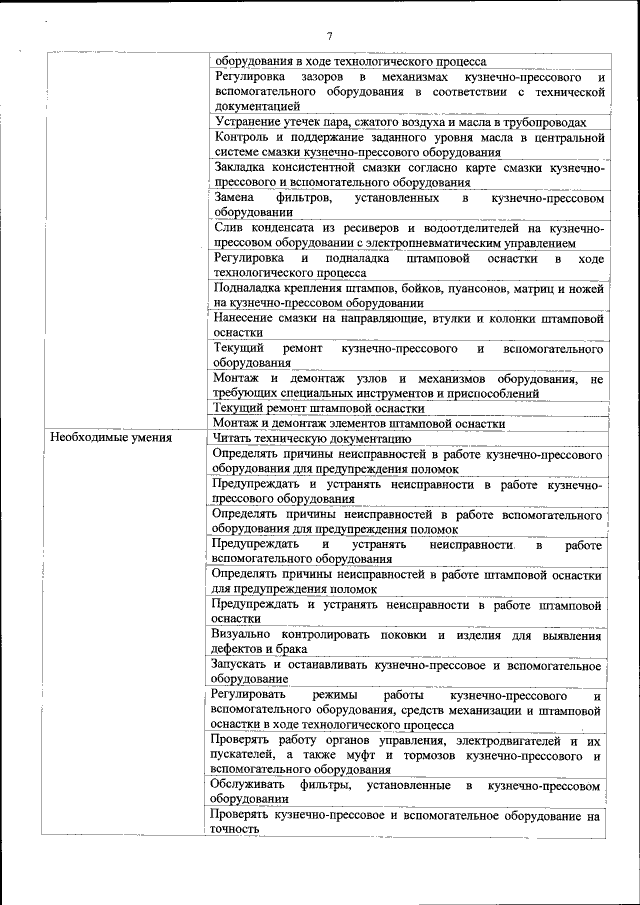 7

| | |
|---|---|
| | оборудования в ходе технологического процесса |
| | Регулировка зазоров в механизмах кузнечно-прессового и вспомогательного оборудования в соответствии с технической документацией |
| | Устранение утечек пара, сжатого воздуха и масла в трубопроводах |
| | Контроль и поддержание заданного уровня масла в центральной системе смазки кузнечно-прессового оборудования |
| | Закладка консистентной смазки согласно карте смазки кузнечно-прессового и вспомогательного оборудования |
| | Замена фильтров, установленных в кузнечно-прессовом оборудовании |
| | Слив конденсата из ресиверов и водоотделителей на кузнечно-прессовом оборудовании с электропневматическим управлением |
| | Регулировка и подналадка штамповой оснастки в ходе технологического процесса |
| | Подналадка крепления штампов, бойков, пуансонов, матриц и ножей на кузнечно-прессовом оборудовании |
| | Нанесение смазки на направляющие, втулки и колонки штамповой оснастки |
| | Текущий ремонт кузнечно-прессового и вспомогательного оборудования |
| | Монтаж и демонтаж узлов и механизмов оборудования, не требующих специальных инструментов и приспособлений |
| | Текущий ремонт штамповой оснастки |
| | Монтаж и демонтаж элементов штамповой оснастки |
| Необходимые умения | Читать техническую документацию |
| | Определять причины неисправностей в работе кузнечно-прессового оборудования для предупреждения поломок |
| | Предупреждать и устранять неисправности в работе кузнечно-прессового оборудования |
| | Определять причины неисправностей в работе вспомогательного оборудования для предупреждения поломок |
| | Предупреждать и устранять неисправности в работе вспомогательного оборудования |
| | Определять причины неисправностей в работе штамповой оснастки для предупреждения поломок |
| | Предупреждать и устранять неисправности в работе штамповой оснастки |
| | Визуально контролировать поковки и изделия для выявления дефектов и брака |
| | Запускать и останавливать кузнечно-прессовое и вспомогательное оборудование |
| | Регулировать режимы работы кузнечно-прессового и вспомогательного оборудования, средств механизации и штамповой оснастки в ходе технологического процесса |
| | Проверять работу органов управления, электродвигателей и их пускателей, а также муфт и тормозов кузнечно-прессового и вспомогательного оборудования |
| | Обслуживать фильтры, установленные в кузнечно-прессовом оборудовании |
| | Проверять кузнечно-прессовое и вспомогательное оборудование на точность |